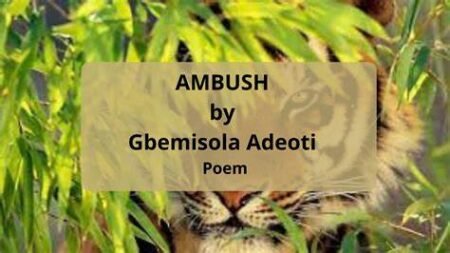 AMBUSH
by
Gbemisola Adeoti
Poem